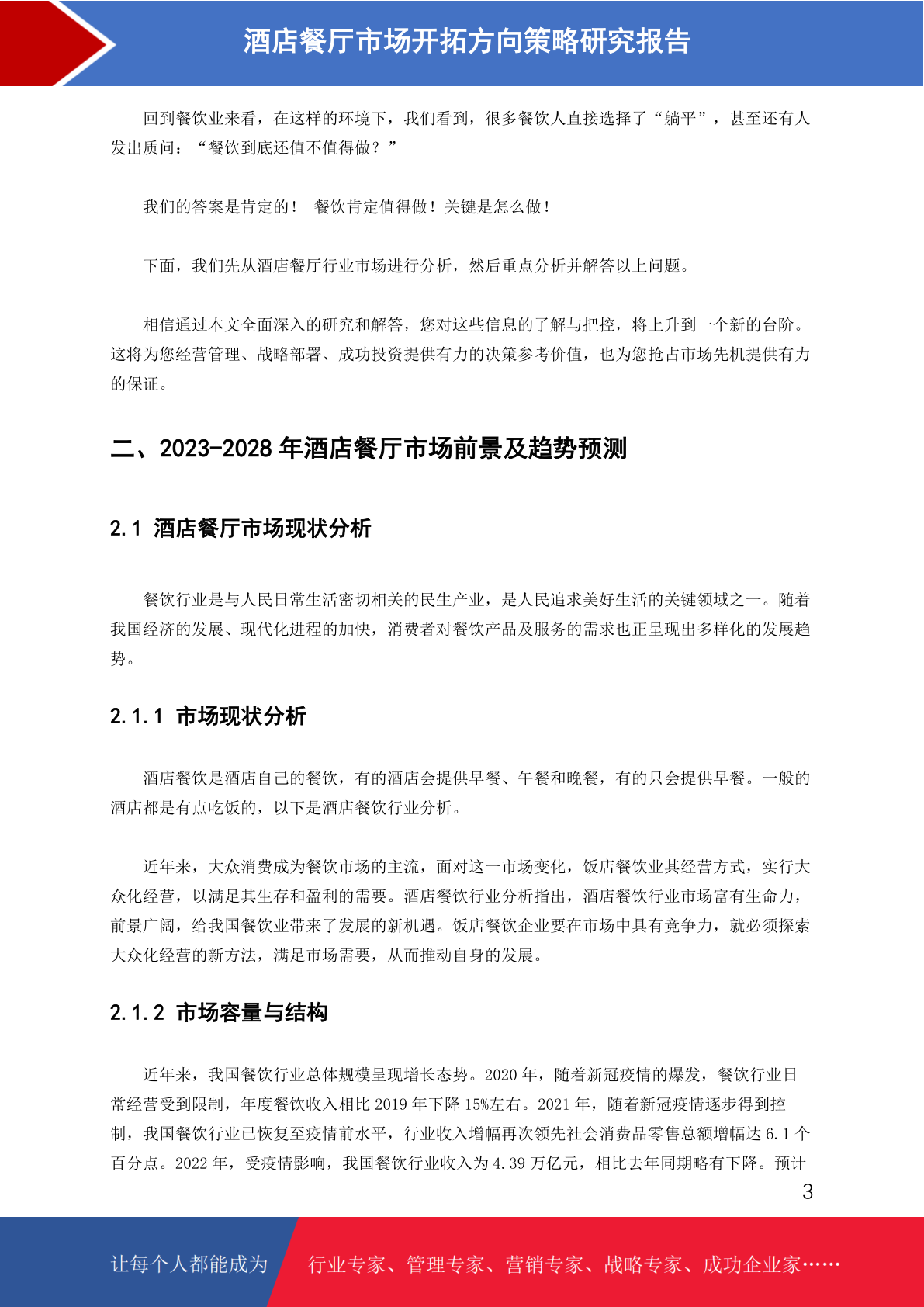 酒店餐厅市场开拓方向策略研究报告

回到餐饮业来看，在这样的环境下，我们看到，很多餐饮人直接选择了“躺平”，甚至还有人发出质问：“餐饮到底还值不值得做？”

我们的答案是肯定的！ 餐饮肯定值得做！关键是怎么做！

下面，我们先从酒店餐厅行业市场进行分析，然后重点分析并解答以上问题。

相信通过本文全面深入的研究和解答，您对这些信息的了解与把控，将上升到一个新的台阶。这将为您经营管理、战略部署、成功投资提供有力的决策参考价值，也为您抢占市场先机提供有力的保证。

二、2023-2028 年酒店餐厅市场前景及趋势预测

2.1 酒店餐厅市场现状分析

餐饮行业是与人民日常生活密切相关的民生产业，是人民追求美好生活的关键领域之一。随着我国经济的发展、现代化进程的加快，消费者对餐饮产品及服务的需求也正呈现出多样化的发展趋势。

2.1.1 市场现状分析

酒店餐饮是酒店自己的餐饮，有的酒店会提供早餐、午餐和晚餐，有的只会提供早餐。一般的酒店都是有点吃饭的，以下是酒店餐饮行业分析。

近年来，大众消费成为餐饮市场的主流，面对这一市场变化，饭店餐饮业其经营方式，实行大众化经营，以满足其生存和盈利的需要。酒店餐饮行业分析指出，酒店餐饮行业市场富有生命力，前景广阔，给我国餐饮业带来了发展的新机遇。饭店餐饮企业要在市场中具有竞争力，就必须探索大众化经营的新方法，满足市场需要，从而推动自身的发展。

2.1.2 市场容量与结构

近年来，我国餐饮行业总体规模呈现增长态势。2020 年，随着新冠疫情的爆发，餐饮行业日常经营受到限制，年度餐饮收入相比 2019 年下降 15%左右。2021 年，随着新冠疫情逐步得到控制，我国餐饮行业已恢复至疫情前水平，行业收入增幅再次领先社会消费品零售总额增幅达 6.1 个百分点。2022 年，受疫情影响，我国餐饮行业收入为 4.39 万亿元，相比去年同期略有下降。预计

3

让每个人都能成为 行业专家、管理专家、营销专家、战略专家、成功企业家……